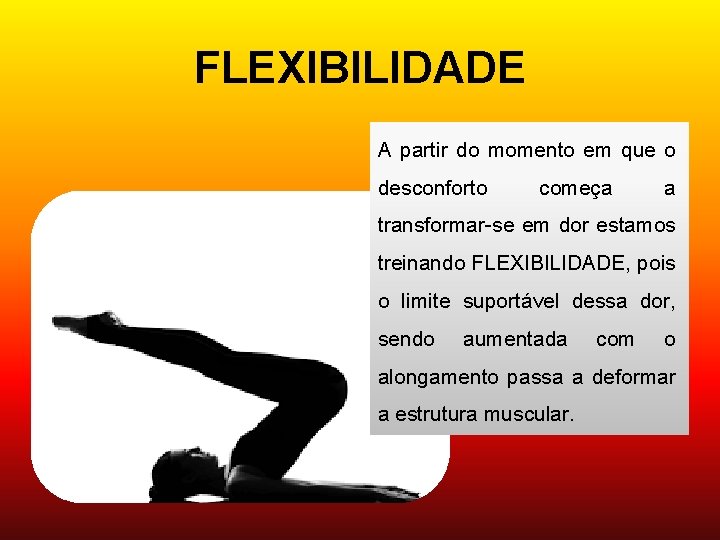 FLEXIBILIDADE

A partir do momento em que o desconforto começa a transformar-se em dor estamos treinando FLEXIBILIDADE, pois o limite suportável dessa dor, sendo aumentada com o alongamento passa a deformar a estrutura muscular.